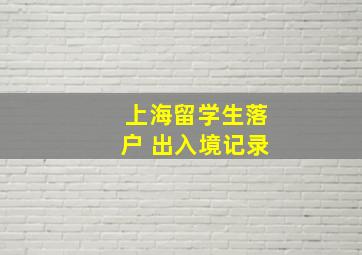 上海留学生落户 出入境记录